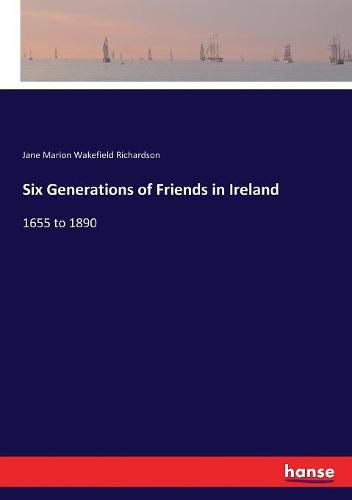 Jane Marion Wakefield Richardson

Six Generations of Friends in Ireland

1655 to 1890

hanse